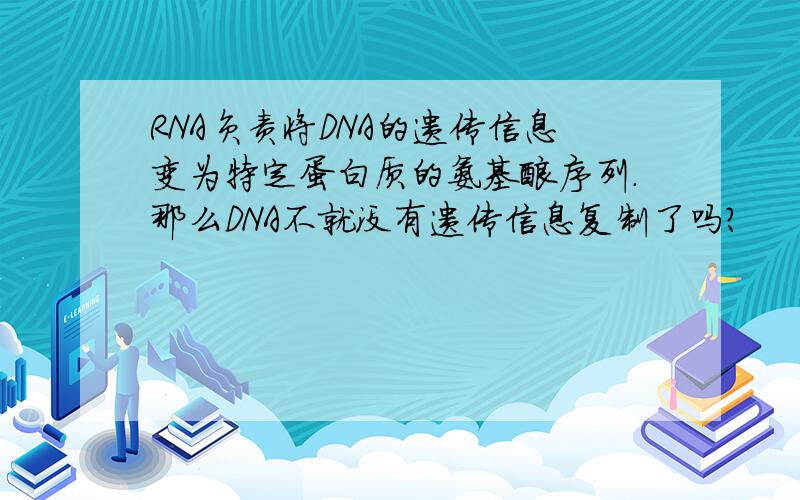 RNA负责将DNA的遗传信息变为特定蛋白质的氨基酸序列.那么DNA不就没有遗传信息复制了吗?

E-LEARNING